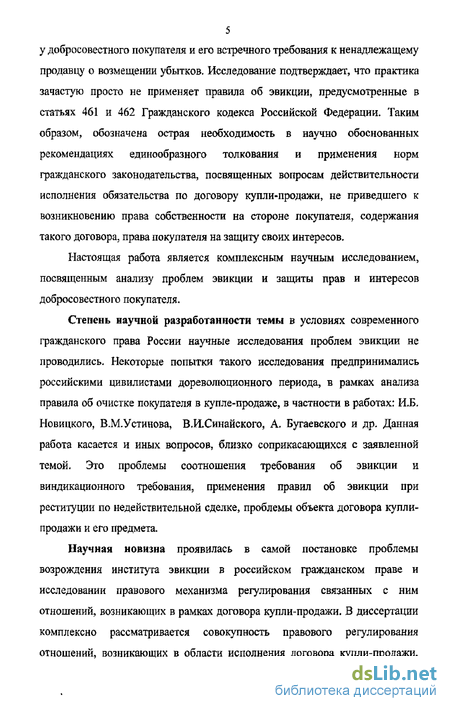 5

у добросовестного покупателя и его встречного требования к ненадлежащему продавцу о возмещении убытков. Исследование подтверждает, что практика зачастую просто не применяет правила об эвикции, предусмотренные в статьях 461 и 462 Гражданского кодекса Российской Федерации. Таким образом, обозначена острая необходимость в научно обоснованных рекомендациях единообразного толкования и применения норм гражданского законодательства, посвященных вопросам действительности исполнения обязательства по договору купли-продажи, не приведшего к возникновению права собственности на стороне покупателя, содержания такого договора, права покупателя на защиту своих интересов.

Настоящая работа является комплексным научным исследованием, посвященным анализу проблем эвикции и защиты прав и интересов добросовестного покупателя.

Степень научной разработанности темы в условиях современного гражданского права России научные исследования проблем эвикции не проводились. Некоторые попытки такого исследования предпринимались российскими цивилистами дореволюционного периода, в рамках анализа правила об очистке покупателя в купле-продаже, в частности в работах: И.Б. Новицкого, В.М.Устинова, В.И.Синайского, А. Бугаевского и др. Данная работа касается и иных вопросов, близко соприкасающихся с заявленной темой. Это проблемы соотношения требования об эвикции и виндикационного требования, применения правил об эвикции при реституции по недействительной сделке, проблемы объекта договора купли-продажи и его предмета.

Научная новизна проявилась в самой постановке проблемы возрождения института эвикции в российском гражданском праве и исследовании правового механизма регулирования связанных с ним отношений, возникающих в рамках договора купли-продажи. В диссертации комплексно рассматривается совокупность правового регулирования отношений, возникающих в области исполнения договора купли-продажи.

dsLib.net
библиотека диссертаций